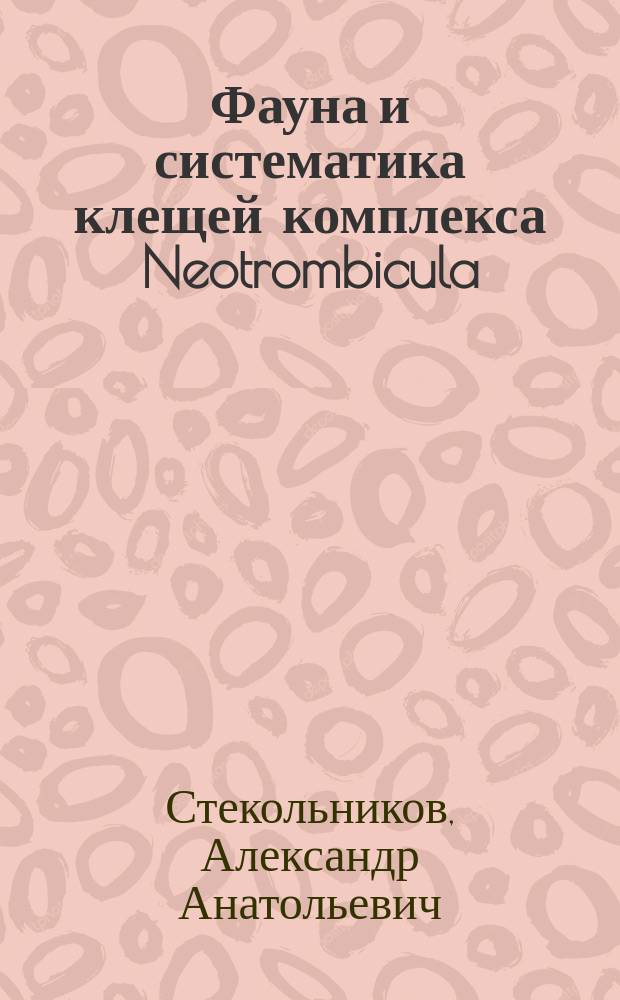 Фауна и систематика клещей комплекса Neotrombicula

Стекольников, Александр Анатольевич